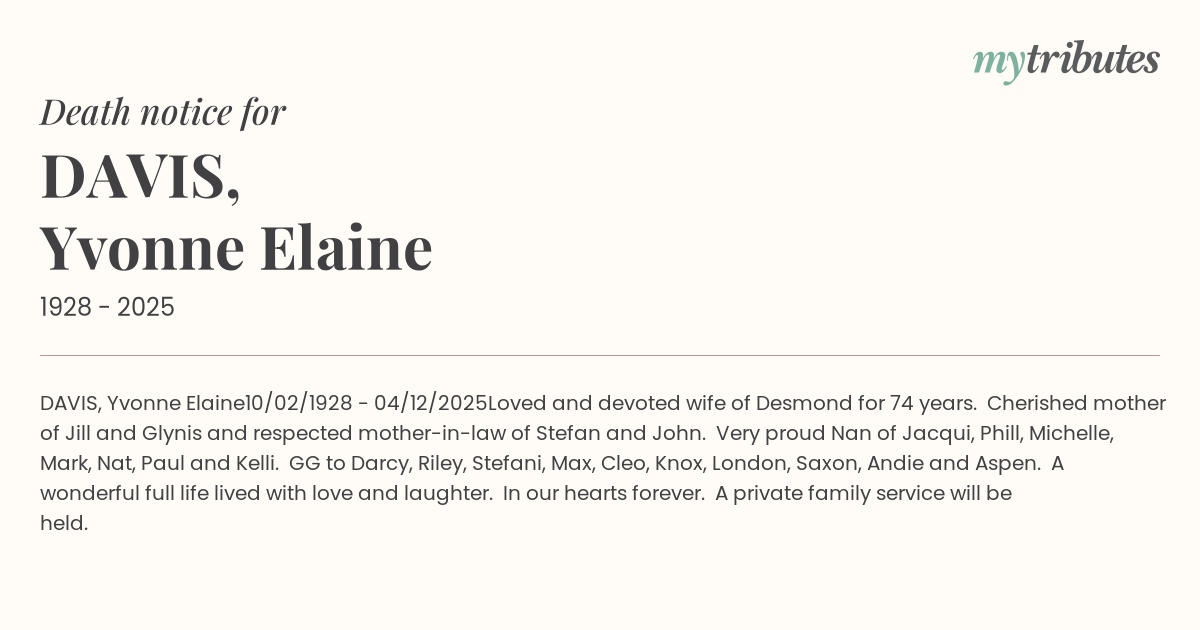 mytributes

Death notice for

DAVIS,
Yvonne Elaine

1928 - 2025

DAVIS, Yvonne Elaine10/02/1928 - 04/12/2025Loved and devoted wife of Desmond for 74 years. Cherished mother of Jill and Glynis and respected mother-in-law of Stefan and John. Very proud Nan of Jacqui, Phill, Michelle, Mark, Nat, Paul and Kelli. GG to Darcy, Riley, Stefani, Max, Cleo, Knox, London, Saxon, Andie and Aspen. A wonderful full life lived with love and laughter. In our hearts forever. A private family service will be held.